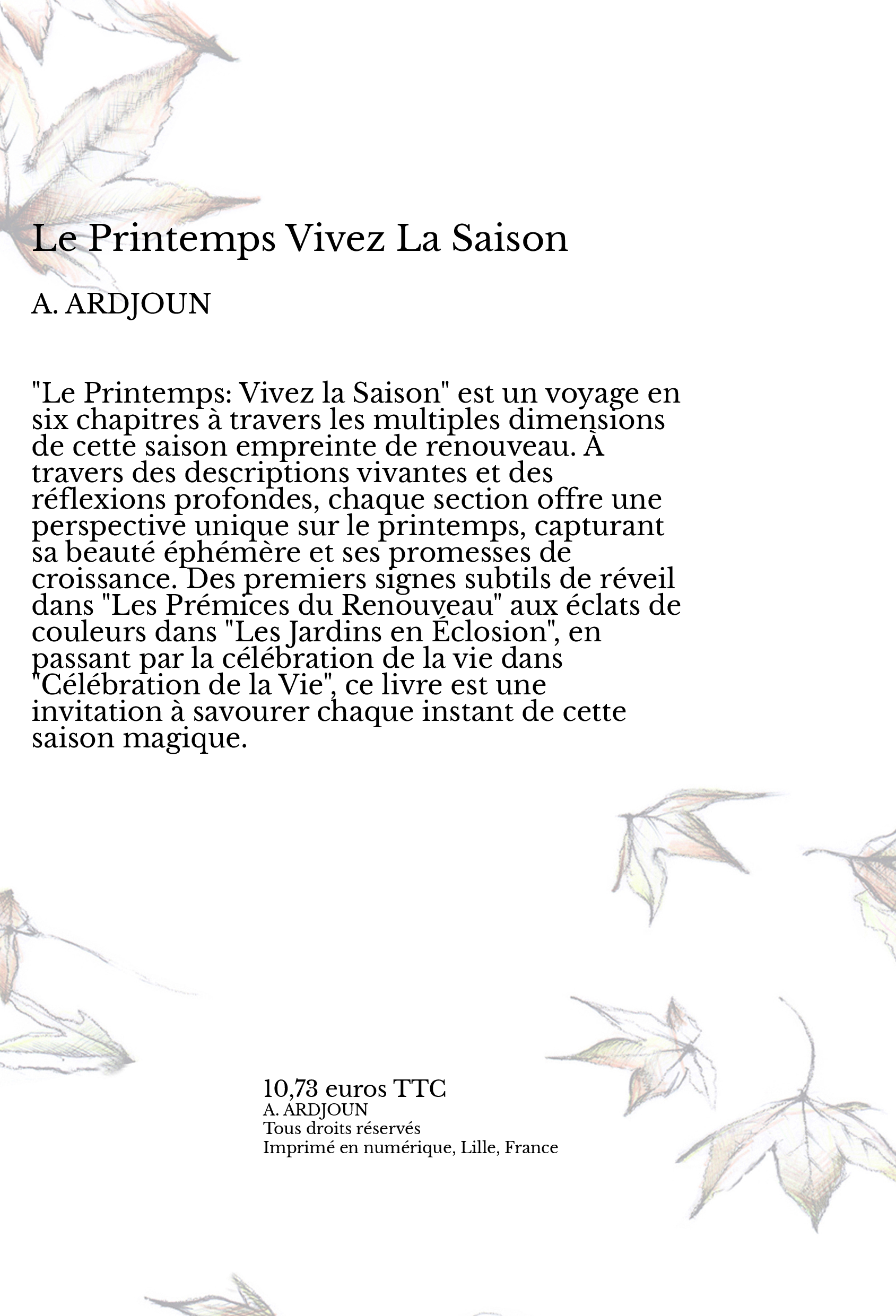 Le Printemps Vivez La Saison

A. ARDJOUN

"Le Printemps: Vivez la Saison" est un voyage en six chapitres à travers les multiples dimensions de cette saison empreinte de renouveau. À travers des descriptions vivantes et des réflexions profondes, chaque section offre une perspective unique sur le printemps, capturant sa beauté éphémère et ses promesses de croissance. Des premiers signes subtils de réveil dans "Les Prémices du Renouveau" aux éclats de couleurs dans "Les Jardins en Éclosion", en passant par la célébration de la vie dans "Célébration de la Vie", ce livre est une invitation à savourer chaque instant de cette saison magique.

10,73 euros TTC
A. ARDJOUN
Tous droits réservés
Imprimé en numérique, Lille, France